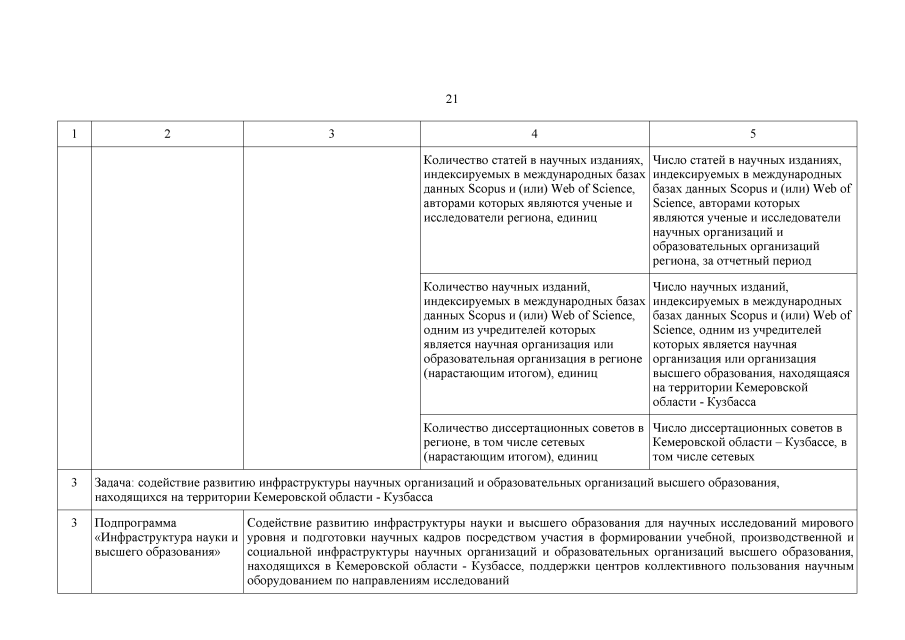 21

| 1 | 2 | 3 | 4 | 5 |
|---|---|---|---|---|
| | | | Количество статей в научных изданиях, индексируемых в международных базах данных Scopus и (или) Web of Science, авторами которых являются ученые и исследователи региона, единиц | Число статей в научных изданиях, индексируемых в международных базах данных Scopus и (или) Web of Science, авторами которых являются ученые и исследователи научных организаций и образовательных организаций региона, за отчетный период |
| | | | Количество научных изданий, индексируемых в международных базах данных Scopus и (или) Web of Science, одним из учредителей которых является научная организация или образовательная организация в регионе (нарастающим итогом), единиц | Число научных изданий, индексируемых в международных базах данных Scopus и (или) Web of Science, одним из учредителей которых является научная организация или организация высшего образования, находящаяся на территории Кемеровской области - Кузбасса |
| | | | Количество диссертационных советов в регионе, в том числе сетевых (нарастающим итогом), единиц | Число диссертационных советов в Кемеровской области – Кузбассе, в том числе сетевых |
| 3 | Задача: содействие развитию инфраструктуры научных организаций и образовательных организаций высшего образования, находящихся на территории Кемеровской области - Кузбасса | | | |
| 3 | Подпрограмма «Инфраструктура науки и высшего образования» | Содействие развитию инфраструктуры науки и высшего образования для научных исследований мирового уровня и подготовки научных кадров посредством участия в формировании учебной, производственной и социальной инфраструктуры научных организаций и образовательных организаций высшего образования, находящихся в Кемеровской области - Кузбассе, поддержки центров коллективного пользования научным оборудованием по направлениям исследований | | |